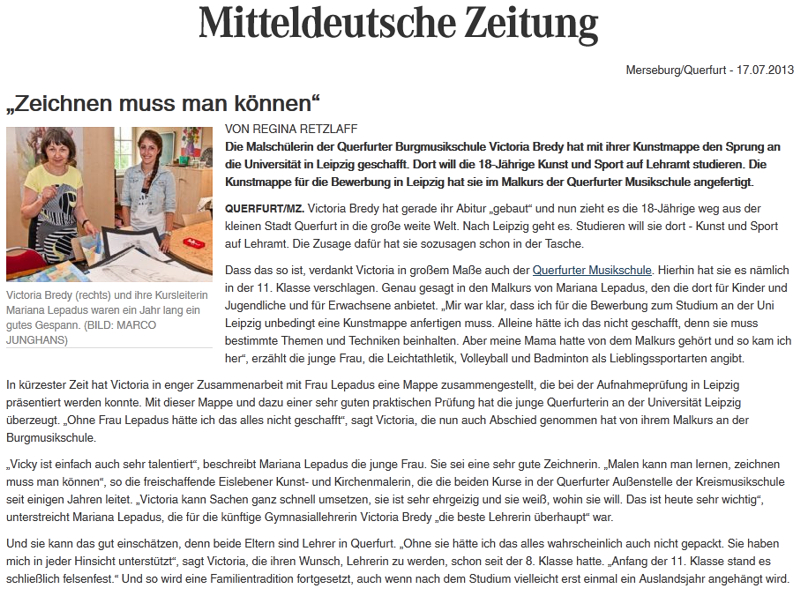 Mitteldeutsche Zeitung

Merseburg/Querfurt - 17.07.2013

„Zeichnen muss man können“

Victoria Bredy (rechts) und ihre Kursleiterin Mariana Lepadus waren ein Jahr lang ein gutes Gespann. (BILD: MARCO JUNGHANS)

VON REGINA RETZLAFF

Die Malschülerin der Querfurter Burgmusikschule Victoria Bredy hat mit ihrer Kunstmappe den Sprung an die Universität in Leipzig geschafft. Dort will die 18-Jährige Kunst und Sport auf Lehramt studieren. Die Kunstmappe für die Bewerbung in Leipzig hat sie im Malkurs der Querfurter Musikschule angefertigt.

QUERFURT/MZ. Victoria Bredy hat gerade ihr Abitur „gebaut“ und nun zieht es die 18-Jährige weg aus der kleinen Stadt Querfurt in die große weite Welt. Nach Leipzig geht es. Studieren will sie dort - Kunst und Sport auf Lehramt. Die Zusage dafür hat sie sozusagen schon in der Tasche.

Dass das so ist, verdankt Victoria in großem Maße auch der Querfurter Musikschule. Hierhin hat sie es nämlich in der 11. Klasse verschlagen. Genau gesagt in den Malkurs von Mariana Lepadus, den die dort für Kinder und Jugendliche und für Erwachsene anbietet. „Mir war klar, dass ich für die Bewerbung zum Studium an der Uni Leipzig unbedingt eine Kunstmappe anfertigen muss. Alleine hätte ich das nicht geschafft, denn sie muss bestimmte Themen und Techniken beinhalten. Aber meine Mama hatte von dem Malkurs gehört und so kam ich her“, erzählt die junge Frau, die Leichtathletik, Volleyball und Badminton als Lieblingssportarten angibt.

In kürzester Zeit hat Victoria in enger Zusammenarbeit mit Frau Lepadus eine Mappe zusammengestellt, die bei der Aufnahmeprüfung in Leipzig präsentiert werden konnte. Mit dieser Mappe und dazu einer sehr guten praktischen Prüfung hat die junge Querfurterin an der Universität Leipzig überzeugt. „Ohne Frau Lepadus hätte ich das alles nicht geschafft“, sagt Victoria, die nun auch Abschied genommen hat von ihrem Malkurs an der Burgmusikschule.

„Vicky ist einfach auch sehr talentiert“, beschreibt Mariana Lepadus die junge Frau. Sie sei eine sehr gute Zeichnerin. „Malen kann man lernen, zeichnen muss man können“, so die freischaffende Eislebener Kunst- und Kirchenmalerin, die die beiden Kurse in der Querfurter Außenstelle der Kreismusikschule seit einigen Jahren leitet. „Victoria kann Sachen ganz schnell umsetzen, sie ist sehr ehrgeizig und sie weiß, wohin sie will. Das ist heute sehr wichtig“, unterstreicht Mariana Lepadus, die für die künftige Gymnasiallehrerin Victoria Bredy „die beste Lehrerin überhaupt“ war.

Und sie kann das gut einschätzen, denn beide Eltern sind Lehrer in Querfurt. „Ohne sie hätte ich das alles wahrscheinlich auch nicht gepackt. Sie haben mich in jeder Hinsicht unterstützt“, sagt Victoria, die ihren Wunsch, Lehrerin zu werden, schon seit der 8. Klasse hatte. „Anfang der 11. Klasse stand es schließlich felsenfest.“ Und so wird eine Familientradition fortgesetzt, auch wenn nach dem Studium vielleicht erst einmal ein Auslandsjahr angehängt wird.